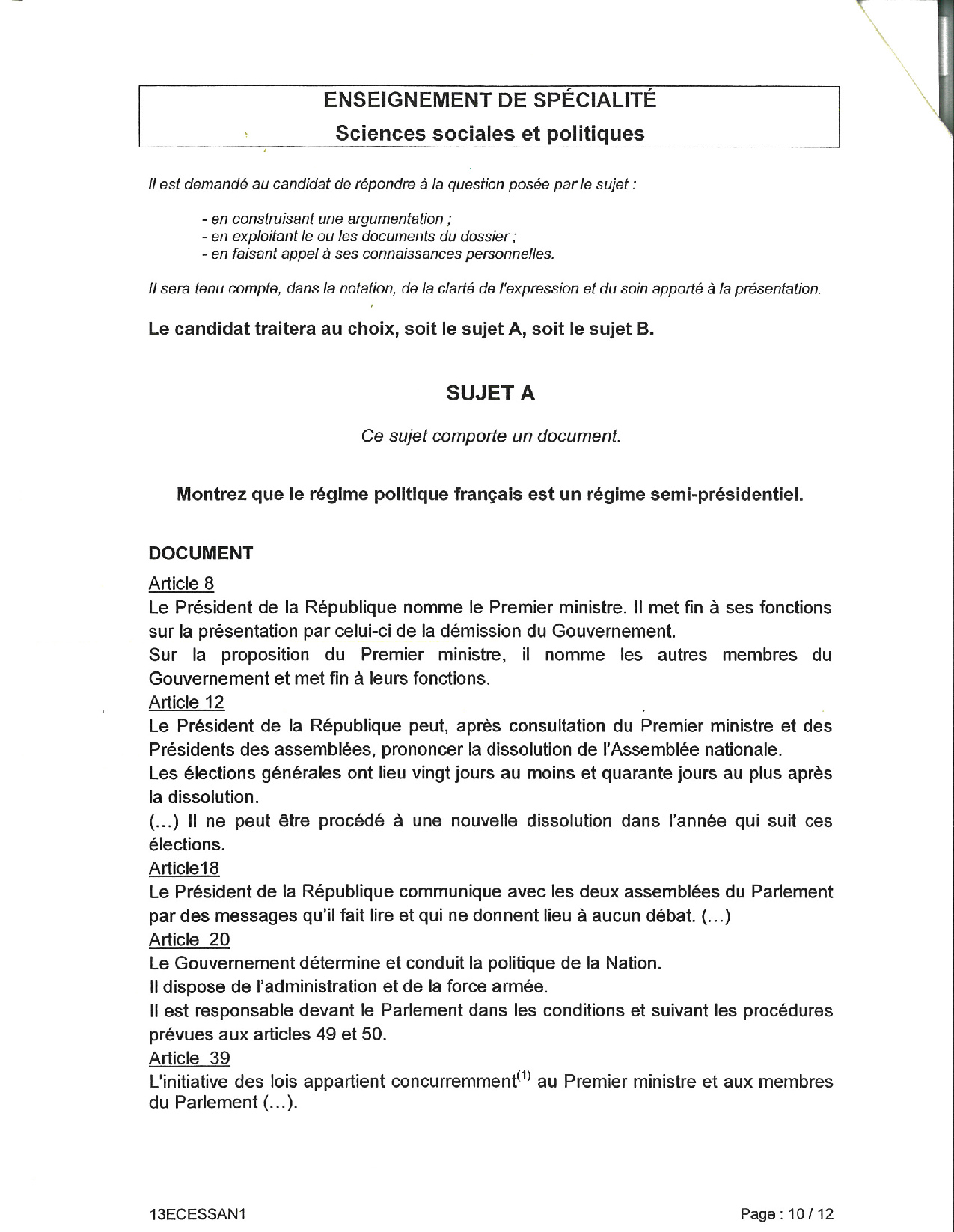 ENSEIGNEMENT DE SPÉCIALITÉ
Sciences sociales et politiques

Il est demandé au candidat de répondre à la question posée par le sujet :

- en construisant une argumentation ;
- en exploitant le ou les documents du dossier ;
- en faisant appel à ses connaissances personnelles.

Il sera tenu compte, dans la notation, de la clarté de l'expression et du soin apporté à la présentation.

Le candidat traitera au choix, soit le sujet A, soit le sujet B.

SUJET A

Ce sujet comporte un document.

Montrez que le régime politique français est un régime semi-présidentiel.

DOCUMENT

Article 8
Le Président de la République nomme le Premier ministre. Il met fin à ses fonctions sur la présentation par celui-ci de la démission du Gouvernement.
Sur la proposition du Premier ministre, il nomme les autres membres du Gouvernement et met fin à leurs fonctions.
Article 12
Le Président de la République peut, après consultation du Premier ministre et des Présidents des assemblées, prononcer la dissolution de l'Assemblée nationale.
Les élections générales ont lieu vingt jours au moins et quarante jours au plus après la dissolution.
(...) Il ne peut être procédé à une nouvelle dissolution dans l'année qui suit ces élections.
Article18
Le Président de la République communique avec les deux assemblées du Parlement par des messages qu'il fait lire et qui ne donnent lieu à aucun débat. (...)
Article 20
Le Gouvernement détermine et conduit la politique de la Nation.
Il dispose de l'administration et de la force armée.
Il est responsable devant le Parlement dans les conditions et suivant les procédures prévues aux articles 49 et 50.
Article 39
L'initiative des lois appartient concurremment$^{(1)}$ au Premier ministre et aux membres du Parlement (...).

13ECESSAN1 Page : 10 / 12